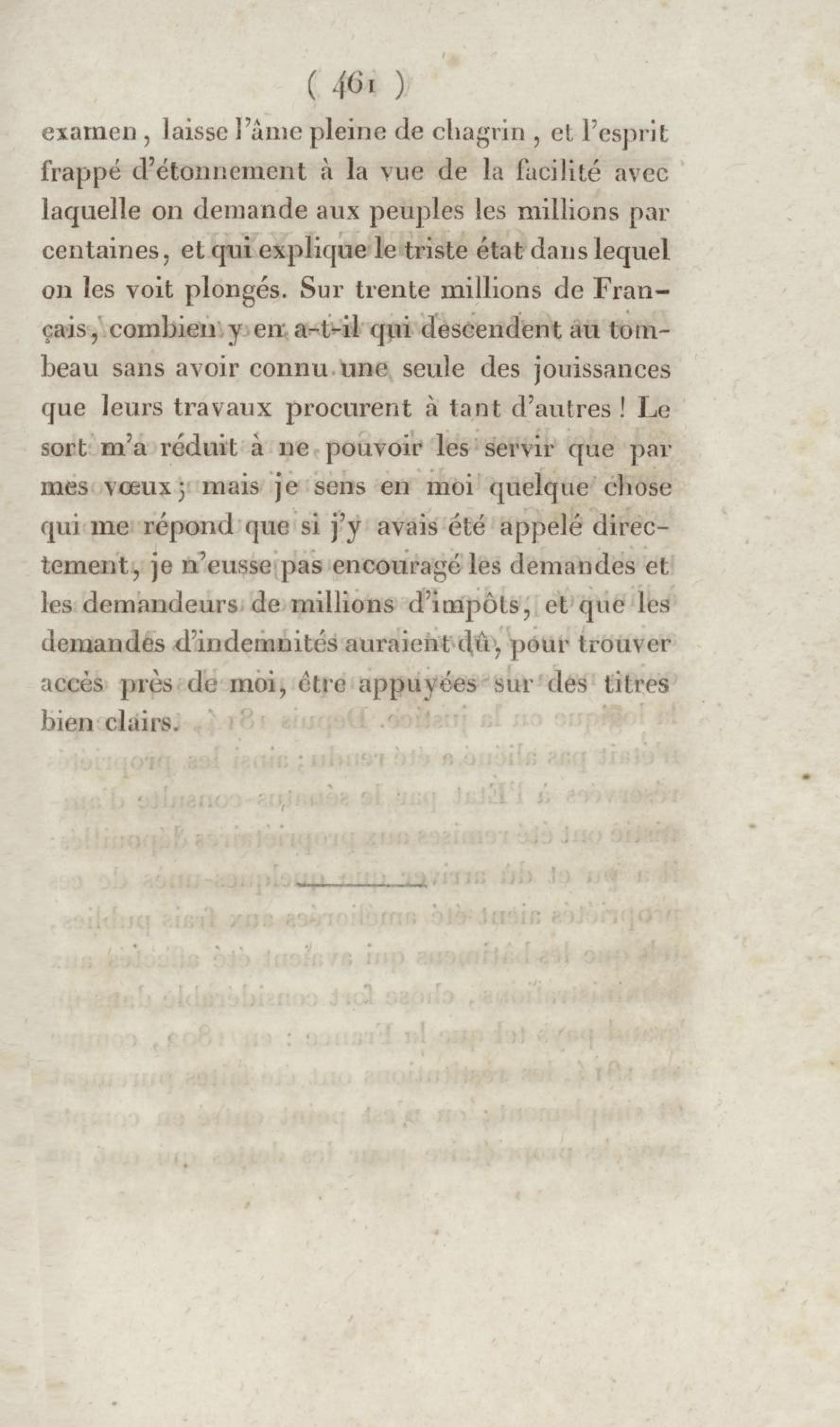 ( 461 )

examen, laisse l'âme pleine de chagrin, et l'esprit frappé d'étonnement à la vue de la facilité avec laquelle on demande aux peuples les millions par centaines, et qui explique le triste état dans lequel on les voit plongés. Sur trente millions de Français, combien y en a-t-il qui descendent au tombeau sans avoir connu une seule des jouissances que leurs travaux procurent à tant d'autres ! Le sort m'a réduit à ne pouvoir les servir que par mes vœux ; mais je sens en moi quelque chose qui me répond que si j'y avais été appelé directement, je n'eusse pas encouragé les demandes et les demandeurs de millions d'impôts, et que les demandes d'indemnités auraient dû, pour trouver accès près de moi, être appuyées sur des titres bien clairs.